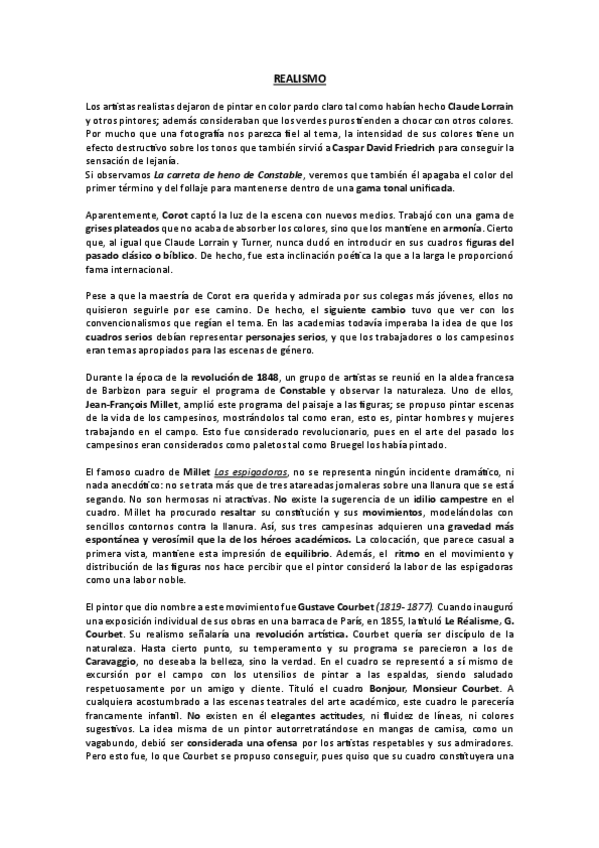 REALISMO

Los artistas realistas dejaron de pintar en color pardo claro tal como habían hecho Claude Lorrain y otros pintores; además consideraban que los verdes puros tienden a chocar con otros colores. Por mucho que una fotografía nos parezca fiel al tema, la intensidad de sus colores tiene un efecto destructivo sobre los tonos que también sirvió a Caspar David Friedrich para conseguir la sensación de lejanía.
Si observamos La carreta de heno de Constable, veremos que también él apagaba el color del primer término y del follaje para mantenerse dentro de una gama tonal unificada.

Aparentemente, Corot captó la luz de la escena con nuevos medios. Trabajó con una gama de grises plateados que no acaba de absorber los colores, sino que los mantiene en armonía. Cierto que, al igual que Claude Lorrain y Turner, nunca dudó en introducir en sus cuadros figuras del pasado clásico o bíblico. De hecho, fue esta inclinación poética la que a la larga le proporcionó fama internacional.

Pese a que la maestría de Corot era querida y admirada por sus colegas más jóvenes, ellos no quisieron seguirle por ese camino. De hecho, el siguiente cambio tuvo que ver con los convencionalismos que regían el tema. En las academias todavía imperaba la idea de que los cuadros serios debían representar personajes serios, y que los trabajadores o los campesinos eran temas apropiados para las escenas de género.

Durante la época de la revolución de 1848, un grupo de artistas se reunió en la aldea francesa de Barbizon para seguir el programa de Constable y observar la naturaleza. Uno de ellos, Jean-François Millet, amplió este programa del paisaje a las figuras; se propuso pintar escenas de la vida de los campesinos, mostrándolos tal como eran, esto es, pintar hombres y mujeres trabajando en el campo. Esto fue considerado revolucionario, pues en el arte del pasado los campesinos eran considerados como paletos tal como Bruegel los había pintado.

El famoso cuadro de Millet Las espigadoras, no se representa ningún incidente dramático, ni nada anecdótico: no se trata más que de tres atareadas jornaleras sobre una llanura que se está segando. No son hermosas ni atractivas. No existe la sugerencia de un idilio campestre en el cuadro. Millet ha procurado resaltar su constitución y sus movimientos, modelándolas con sencillos contornos contra la llanura. Así, sus tres campesinas adquieren una gravedad más espontánea y verosímil que la de los héroes académicos. La colocación, que parece casual a primera vista, mantiene esta impresión de equilibrio. Además, el ritmo en el movimiento y distribución de las figuras nos hace percibir que el pintor consideró la labor de las espigadoras como una labor noble.

El pintor que dio nombre a este movimiento fue Gustave Courbet (1819- 1877). Cuando inauguró una exposición individual de sus obras en una barraca de París, en 1855, la tituló Le Réalisme, G. Courbet. Su realismo señalaría una revolución artística. Courbet quería ser discípulo de la naturaleza. Hasta cierto punto, su temperamento y su programa se parecieron a los de Caravaggio, no deseaba la belleza, sino la verdad. En el cuadro se representó a sí mismo de excursión por el campo con los utensilios de pintar a las espaldas, siendo saludado respetuosamente por un amigo y cliente. Tituló el cuadro Bonjour, Monsieur Courbet. A cualquiera acostumbrado a las escenas teatrales del arte académico, este cuadro le parecería francamente infantil. No existen en él elegantes actitudes, ni fluidez de líneas, ni colores sugestivos. La idea misma de un pintor autorretratándose en mangas de camisa, como un vagabundo, debió ser considerada una ofensa por los artistas respetables y sus admiradores. Pero esto fue, lo que Courbet se propuso conseguir, pues quiso que su cuadro constituyera una